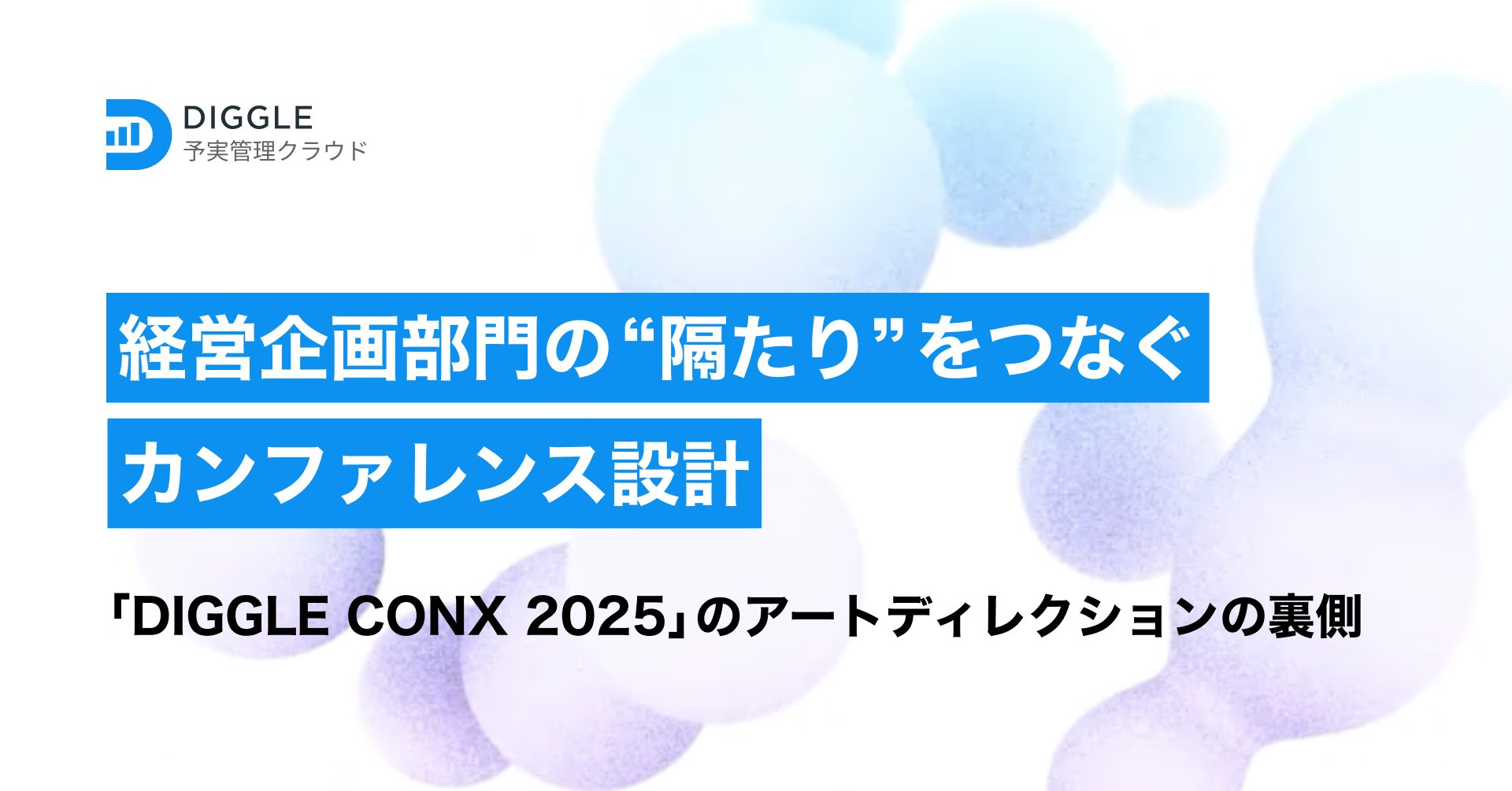 DIGGLE
予実管理クラウド

経営企画部門の“隔たり”をつなぐ
カンファレンス設計

「DIGGLE CONX 2025」のアートディレクションの裏側